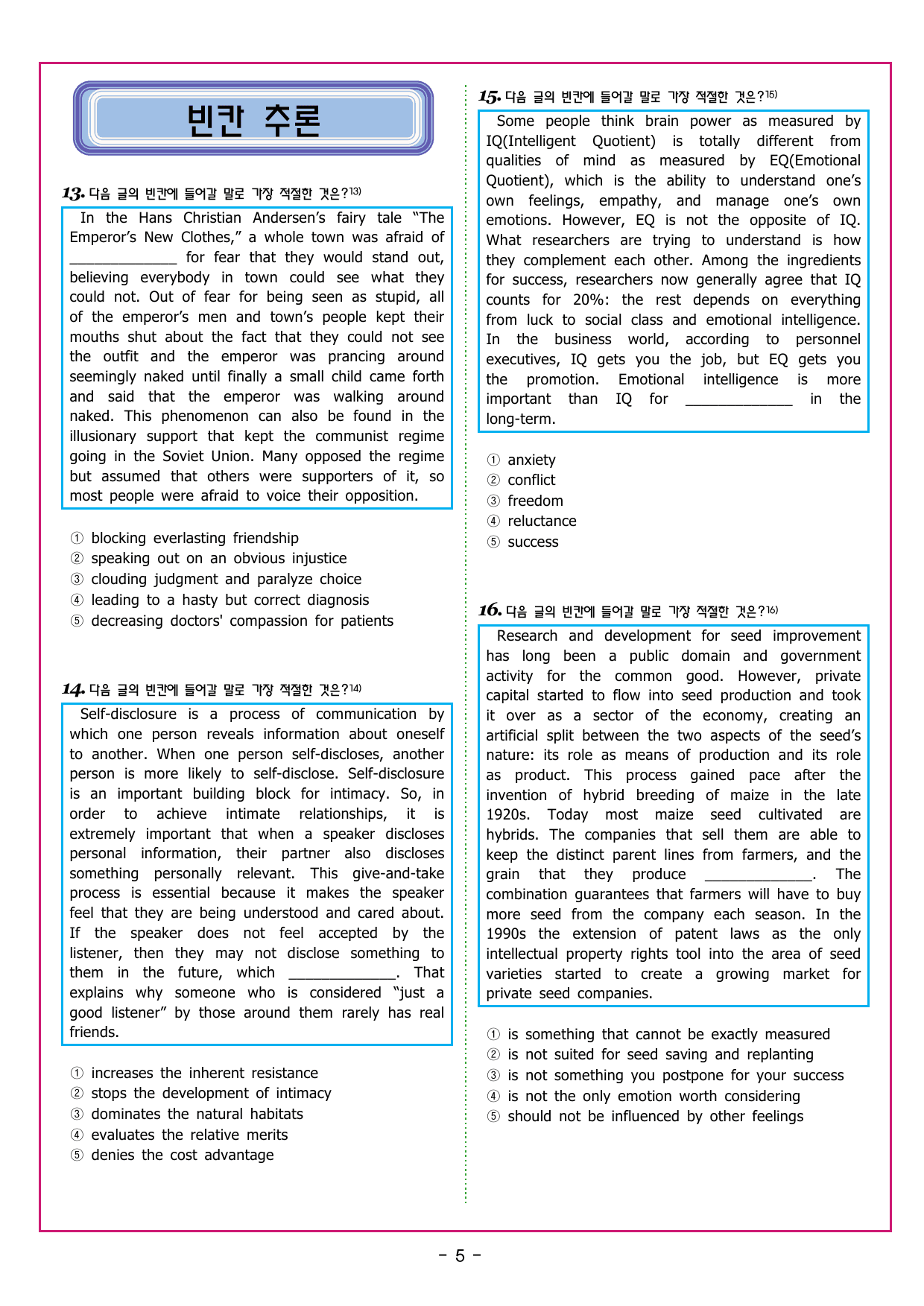 빈칸 추론

13. 다음 글의 빈칸에 들어갈 말로 가장 적절한 것은?$^{13)}$

In the Hans Christian Andersen's fairy tale "The Emperor's New Clothes," a whole town was afraid of ____ for fear that they would stand out, believing everybody in town could see what they could not. Out of fear for being seen as stupid, all of the emperor's men and town's people kept their mouths shut about the fact that they could not see the outfit and the emperor was prancing around seemingly naked until finally a small child came forth and said that the emperor was walking around naked. This phenomenon can also be found in the illusionary support that kept the communist regime going in the Soviet Union. Many opposed the regime but assumed that others were supporters of it, so most people were afraid to voice their opposition.

① blocking everlasting friendship
② speaking out on an obvious injustice
③ clouding judgment and paralyze choice
④ leading to a hasty but correct diagnosis
⑤ decreasing doctors' compassion for patients

14. 다음 글의 빈칸에 들어갈 말로 가장 적절한 것은?$^{14)}$

Self-disclosure is a process of communication by which one person reveals information about oneself to another. When one person self-discloses, another person is more likely to self-disclose. Self-disclosure is an important building block for intimacy. So, in order to achieve intimate relationships, it is extremely important that when a speaker discloses personal information, their partner also discloses something personally relevant. This give-and-take process is essential because it makes the speaker feel that they are being understood and cared about. If the speaker does not feel accepted by the listener, then they may not disclose something to them in the future, which ____. That explains why someone who is considered "just a good listener" by those around them rarely has real friends.

① increases the inherent resistance
② stops the development of intimacy
③ dominates the natural habitats
④ evaluates the relative merits
⑤ denies the cost advantage

15. 다음 글의 빈칸에 들어갈 말로 가장 적절한 것은?$^{15)}$

Some people think brain power as measured by IQ(Intelligent Quotient) is totally different from qualities of mind as measured by EQ(Emotional Quotient), which is the ability to understand one's own feelings, empathy, and manage one's own emotions. However, EQ is not the opposite of IQ. What researchers are trying to understand is how they complement each other. Among the ingredients for success, researchers now generally agree that IQ counts for 20%: the rest depends on everything from luck to social class and emotional intelligence. In the business world, according to personnel executives, IQ gets you the job, but EQ gets you the promotion. Emotional intelligence is more important than IQ for ____ in the long-term.

① anxiety
② conflict
③ freedom
④ reluctance
⑤ success

16. 다음 글의 빈칸에 들어갈 말로 가장 적절한 것은?$^{16)}$

Research and development for seed improvement has long been a public domain and government activity for the common good. However, private capital started to flow into seed production and took it over as a sector of the economy, creating an artificial split between the two aspects of the seed's nature: its role as means of production and its role as product. This process gained pace after the invention of hybrid breeding of maize in the late 1920s. Today most maize seed cultivated are hybrids. The companies that sell them are able to keep the distinct parent lines from farmers, and the grain that they produce ____. The combination guarantees that farmers will have to buy more seed from the company each season. In the 1990s the extension of patent laws as the only intellectual property rights tool into the area of seed varieties started to create a growing market for private seed companies.

① is something that cannot be exactly measured
② is not suited for seed saving and replanting
③ is not something you postpone for your success
④ is not the only emotion worth considering
⑤ should not be influenced by other feelings

- 5 -